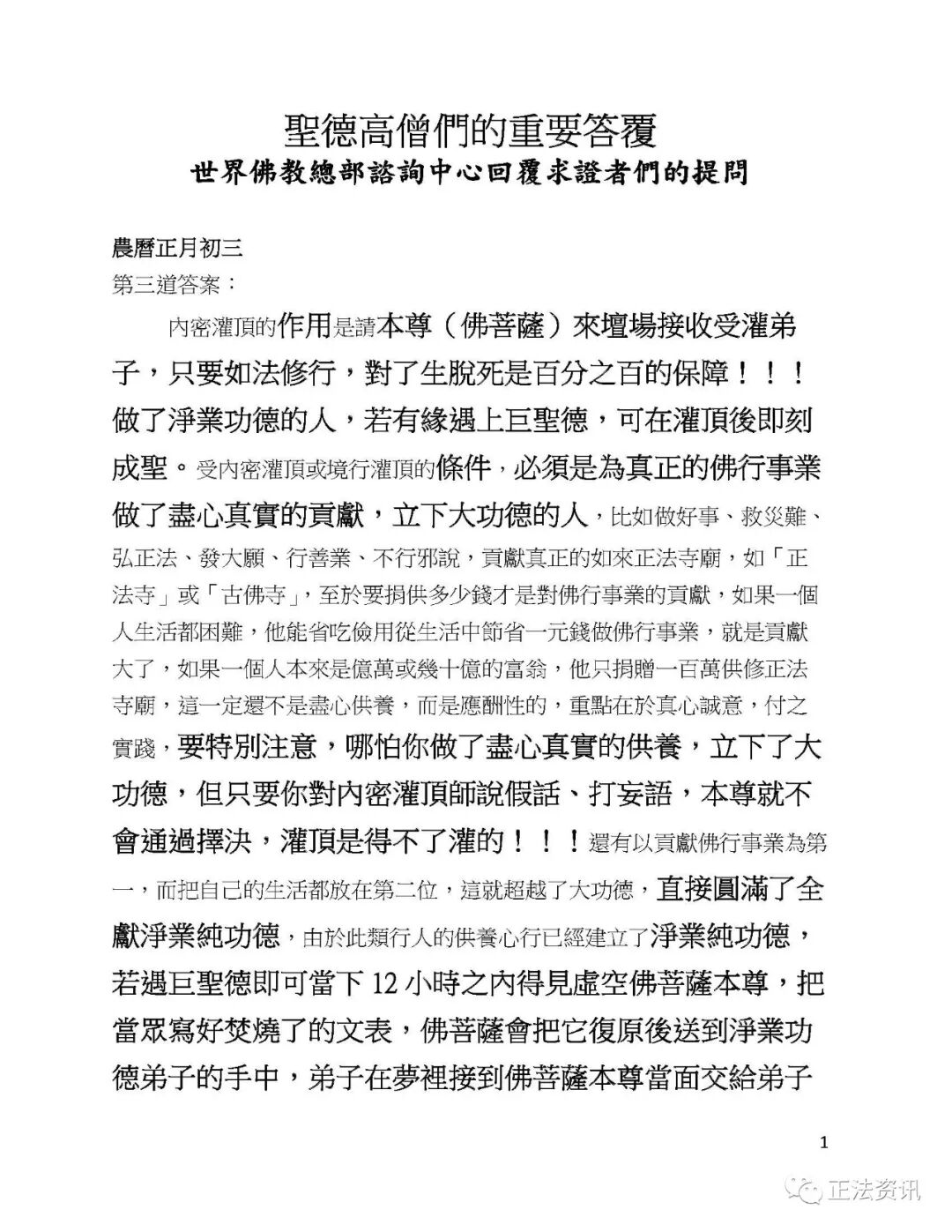 聖德高僧們的重要答覆
世界佛教總部諮詢中心回覆求證者們的提問

農曆正月初三
第三道答案：

內密灌頂的作用是請本尊（佛菩薩）來壇場接收受灌弟子，只要如法修行，對了生脫死是百分之百的保障！！！做了淨業功德的人，若有緣遇上巨聖德，可在灌頂後即刻成聖。受內密灌頂或境行灌頂的條件，必須是為真正的佛行事業做了盡心真實的貢獻，立下大功德的人，比如做好事、救災難、弘正法、發大願、行善業、不行邪說，貢獻真正的如來正法寺廟，如「正法寺」或「古佛寺」，至於要捐供多少錢才是對佛行事業的貢獻，如果一個人生活都困難，他能省吃儉用從生活中節省一元錢做佛行事業，就是貢獻大了，如果一個人本來是億萬或幾十億的富翁，他只捐贈一百萬供修正法寺廟，這一定還不是盡心供養，而是應酬性的，重點在於真心誠意，付之實踐，要特別注意，哪怕你做了盡心真實的供養，立下了大功德，但只要你對內密灌頂師說假話、打妄語，本尊就不會通過擇決，灌頂是得不了灌的！！！還有以貢獻佛行事業為第一，而把自己的生活都放在第二位，這就超越了大功德，直接圓滿了全獻淨業純功德，由於此類行人的供養心行已經建立了淨業純功德，若遇巨聖德即可當下 12 小時之內得見虛空佛菩薩本尊，把當眾寫好焚燒了的文表，佛菩薩會把它復原後送到淨業功德弟子的手中，弟子在夢裡接到佛菩薩本尊當面交給弟子

1

正法资讯